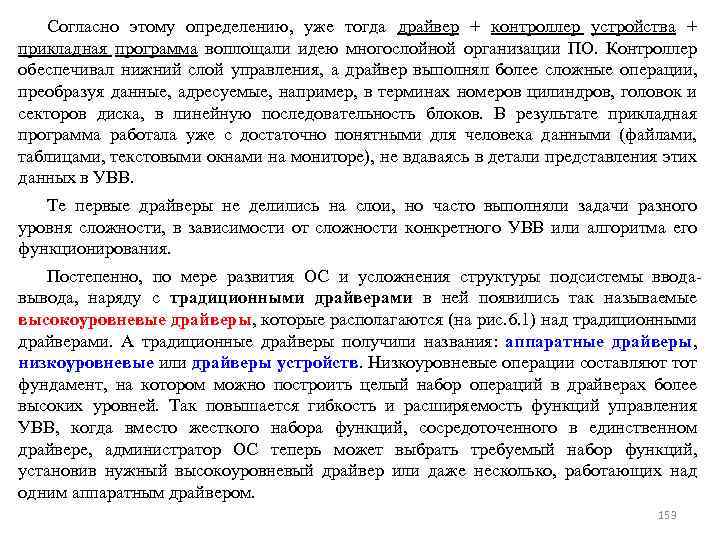 Согласно этому определению, уже тогда драйвер + контроллер устройства + прикладная программа воплощали идею многослойной организации ПО. Контроллер обеспечивал нижний слой управления, а драйвер выполнял более сложные операции, преобразуя данные, адресуемые, например, в терминах номеров цилиндров, головок и секторов диска, в линейную последовательность блоков. В результате прикладная программа работала уже с достаточно понятными для человека данными (файлами, таблицами, текстовыми окнами на мониторе), не вдаваясь в детали представления этих данных в УВВ.

Те первые драйверы не делились на слои, но часто выполняли задачи разного уровня сложности, в зависимости от сложности конкретного УВВ или алгоритма его функционирования.

Постепенно, по мере развития ОС и усложнения структуры подсистемы ввода-вывода, наряду с традиционными драйверами в ней появились так называемые высокоуровневые драйверы, которые располагаются (на рис.6.1) над традиционными драйверами. А традиционные драйверы получили названия: аппаратные драйверы, низкоуровневые или драйверы устройств. Низкоуровневые операции составляют тот фундамент, на котором можно построить целый набор операций в драйверах более высоких уровней. Так повышается гибкость и расширяемость функций управления УВВ, когда вместо жесткого набора функций, сосредоточенного в единственном драйвере, администратор ОС теперь может выбрать требуемый набор функций, установив нужный высокоуровневый драйвер или даже несколько, работающих над одним аппаратным драйвером.

159